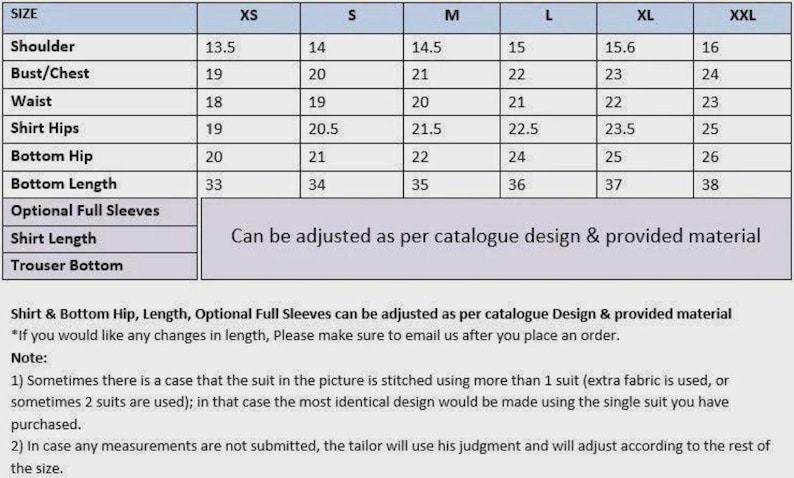 | SIZE | XS | S | M | L | XL | XXL |
|---|---|---|---|---|---|---|
| Shoulder | 13.5 | 14 | 14.5 | 15 | 15.6 | 16 |
| Bust/Chest | 19 | 20 | 21 | 22 | 23 | 24 |
| Waist | 18 | 19 | 20 | 21 | 22 | 23 |
| Shirt Hips | 19 | 20.5 | 21.5 | 22.5 | 23.5 | 25 |
| Bottom Hip | 20 | 21 | 22 | 24 | 25 | 26 |
| Bottom Length | 33 | 34 | 35 | 36 | 37 | 38 |
| Optional Full Sleeves | Can be adjusted as per catalogue design & provided material | | | | | |
| Shirt Length | | | | | | |
| Trouser Bottom | | | | | | |

Shirt & Bottom Hip, Length, Optional Full Sleeves can be adjusted as per catalogue Design & provided material
*If you would like any changes in length, Please make sure to email us after you place an order.
Note:
1) Sometimes there is a case that the suit in the picture is stitched using more than 1 suit (extra fabric is used, or sometimes 2 suits are used); in that case the most identical design would be made using the single suit you have purchased.
2) In case any measurements are not submitted, the tailor will use his judgment and will adjust according to the rest of the size.